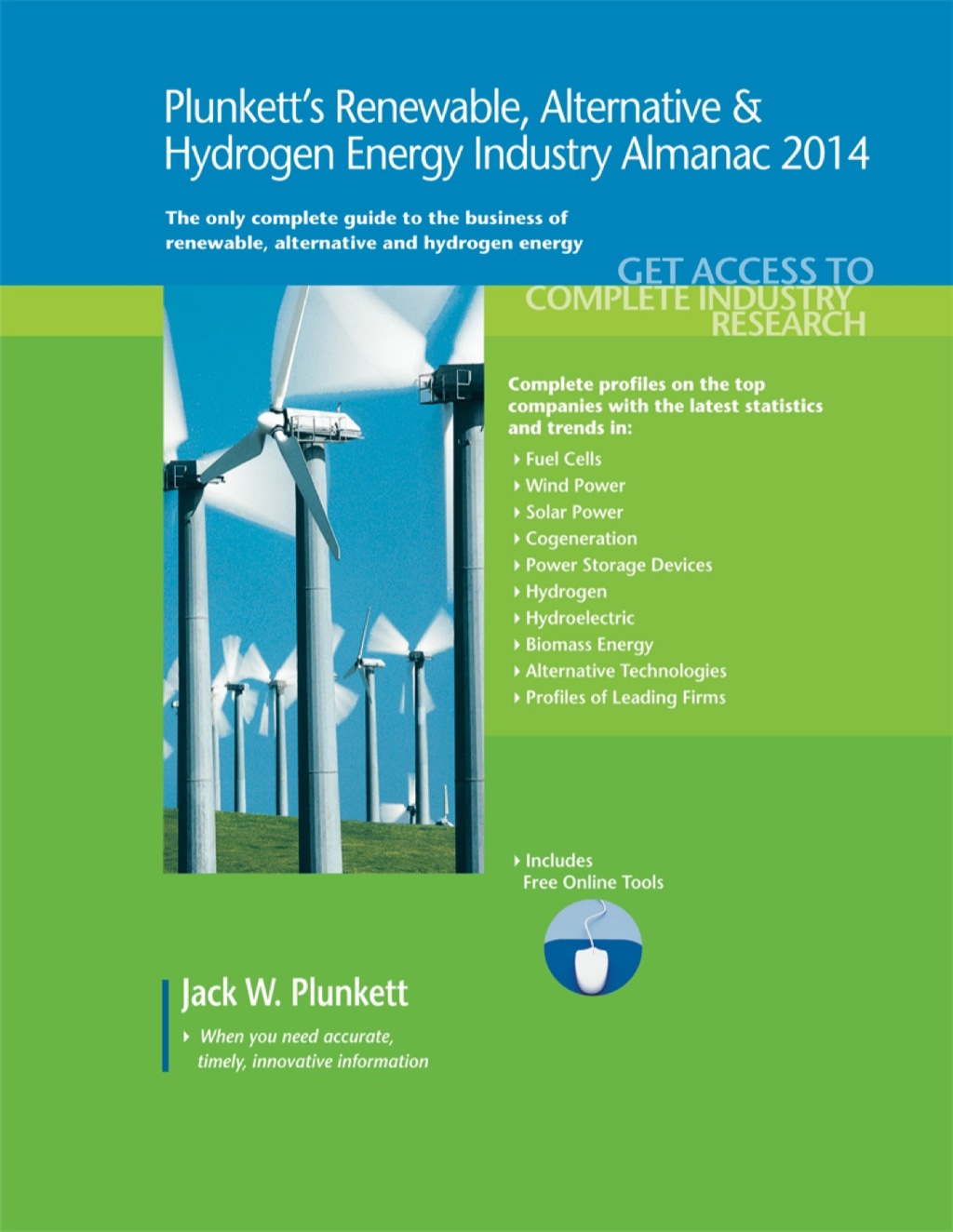 Plunkett's Renewable, Alternative & Hydrogen Energy Industry Almanac 2014

The only complete guide to the business of renewable, alternative and hydrogen energy

GET ACCESS TO COMPLETE INDUSTRY RESEARCH

Complete profiles on the top companies with the latest statistics and trends in:

Fuel Cells
Wind Power
Solar Power
Cogeneration
Power Storage Devices
Hydrogen
Hydroelectric
Biomass Energy
Alternative Technologies
Profiles of Leading Firms

Includes Free Online Tools

Jack W. Plunkett

When you need accurate, timely, innovative information